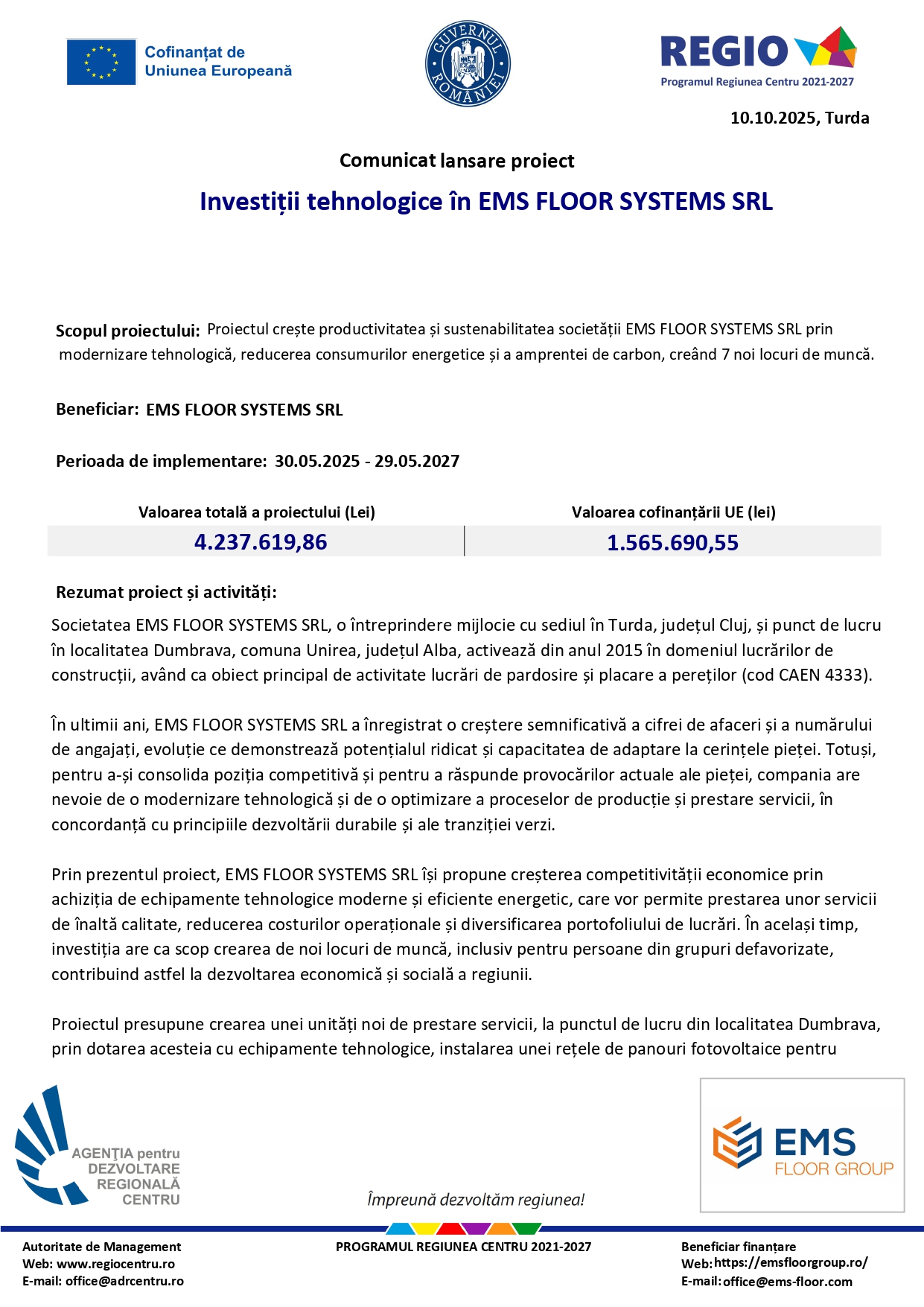 Cofinanțat de Uniunea Europeană

GUVERNUL ROMÂNIEI

REGIO
Programul Regiunea Centru 2021-2027

10.10.2025, Turda

Comunicat lansare proiect

Investiții tehnologice în EMS FLOOR SYSTEMS SRL

Scopul proiectului: Proiectul crește productivitatea și sustenabilitatea societății EMS FLOOR SYSTEMS SRL prin modernizare tehnologică, reducerea consumurilor energetice și a amprentei de carbon, creând 7 noi locuri de muncă.

Beneficiar: EMS FLOOR SYSTEMS SRL

Perioada de implementare: 30.05.2025 - 29.05.2027

| Valoarea totală a proiectului (Lei) | Valoarea cofinanțării UE (lei) |
|---|---|
| 4.237.619,86 | 1.565.690,55 |

Rezumat proiect și activități:

Societatea EMS FLOOR SYSTEMS SRL, o întreprindere mijlocie cu sediul în Turda, județul Cluj, și punct de lucru în localitatea Dumbrava, comuna Unirea, județul Alba, activează din anul 2015 în domeniul lucrărilor de construcții, având ca obiect principal de activitate lucrări de pardosire și placare a pereților (cod CAEN 4333).

În ultimii ani, EMS FLOOR SYSTEMS SRL a înregistrat o creștere semnificativă a cifrei de afaceri și a numărului de angajați, evoluție ce demonstrează potențialul ridicat și capacitatea de adaptare la cerințele pieței. Totuși, pentru a-și consolida poziția competitivă și pentru a răspunde provocărilor actuale ale pieței, compania are nevoie de o modernizare tehnologică și de o optimizare a proceselor de producție și prestare servicii, în concordanță cu principiile dezvoltării durabile și ale tranziției verzi.

Prin prezentul proiect, EMS FLOOR SYSTEMS SRL își propune creșterea competitivității economice prin achiziția de echipamente tehnologice moderne și eficiente energetic, care vor permite prestarea unor servicii de înaltă calitate, reducerea costurilor operaționale și diversificarea portofoliului de lucrări. În același timp, investiția are ca scop crearea de noi locuri de muncă, inclusiv pentru persoane din grupuri defavorizate, contribuind astfel la dezvoltarea economică și socială a regiunii.

Proiectul presupune crearea unei unități noi de prestare servicii, la punctul de lucru din localitatea Dumbrava, prin dotarea acesteia cu echipamente tehnologice, instalarea unei rețele de panouri fotovoltaice pentru

AGENȚIA pentru DEZVOLTARE REGIONALĂ CENTRU

Împreună dezvoltăm regiunea!

EMS FLOOR GROUP

Autoritate de Management
Web: www.regiocentru.ro
E-mail: office@adrcentru.ro

PROGRAMUL REGIUNEA CENTRU 2021-2027

Beneficiar finanțare
Web: https://emsfloorgroup.ro/
E-mail: office@ems-floor.com